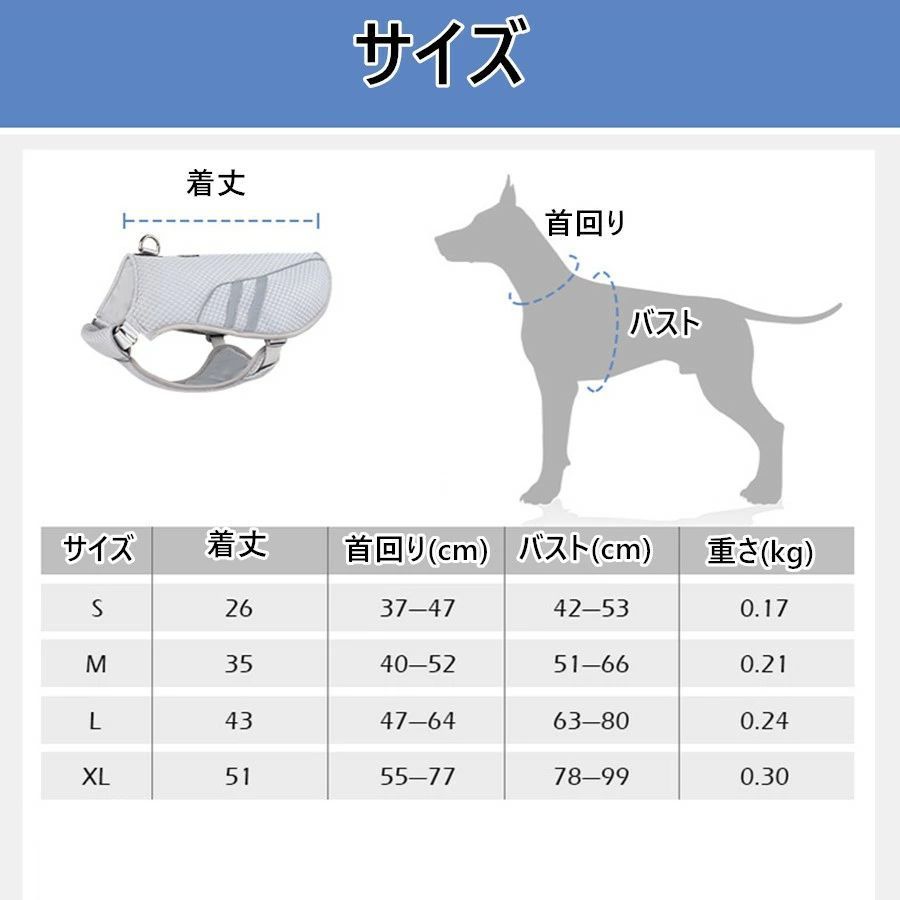 サイズ

着丈

首回り

バスト

| サイズ | 着丈 | 首回り(cm) | バスト(cm) | 重さ(kg) |
|---|---|---|---|---|
| S | 26 | 37—47 | 42—53 | 0.17 |
| M | 35 | 40—52 | 51—66 | 0.21 |
| L | 43 | 47—64 | 63—80 | 0.24 |
| XL | 51 | 55—77 | 78—99 | 0.30 |